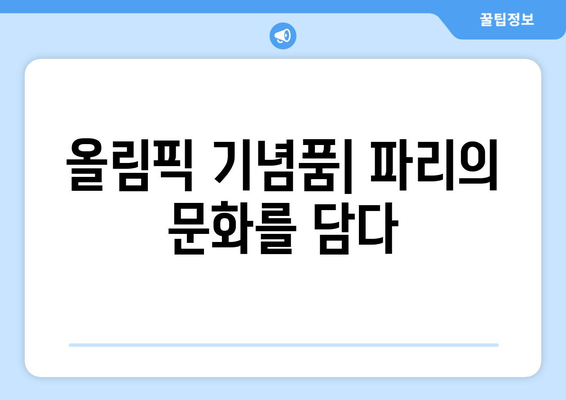 꿀팁정보

올림픽 기념품| 파리의 문화를 담다